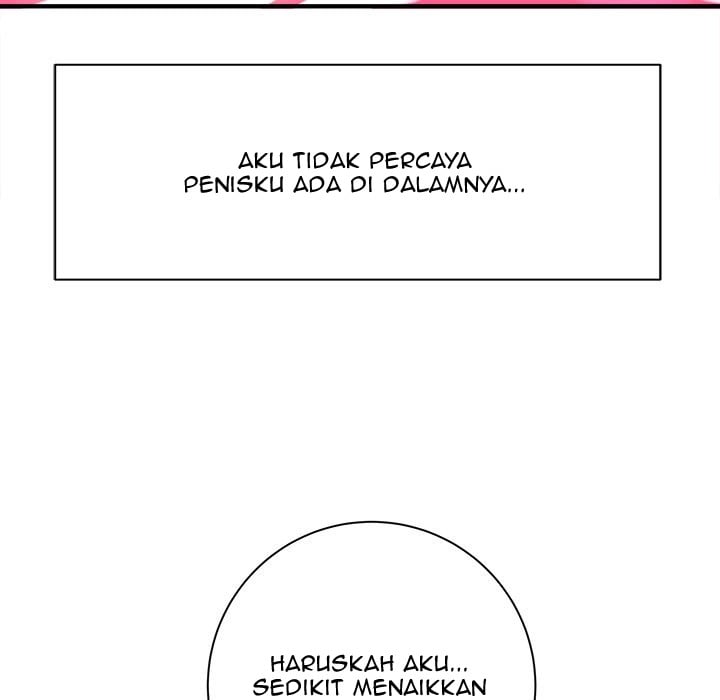 AKU TIDAK PERCAYA PENISKU ADA DI DALAMNYA...

HARUSKAH AKU... SEDIKIT MENAIKKAN